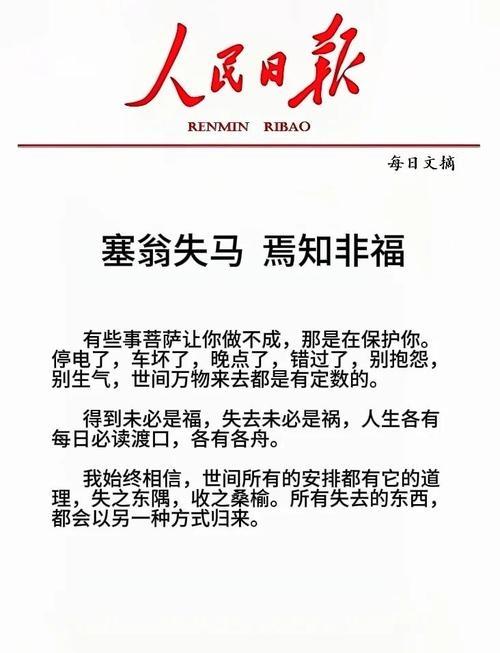 人民日报

RENMIN RIBAO

每日文摘

塞翁失马 焉知非福

有些事菩萨让你做不成，那是在保护你。停电了，车坏了，晚点了，错过了，别抱怨，别生气，世间万物来去都是有定数的。

得到未必是福，失去未必是祸，人生各有每日必读渡口，各有各舟。

我始终相信，世间所有的安排都有它的道理，失之东隅，收之桑榆。所有失去的东西，都会以另一种方式归来。